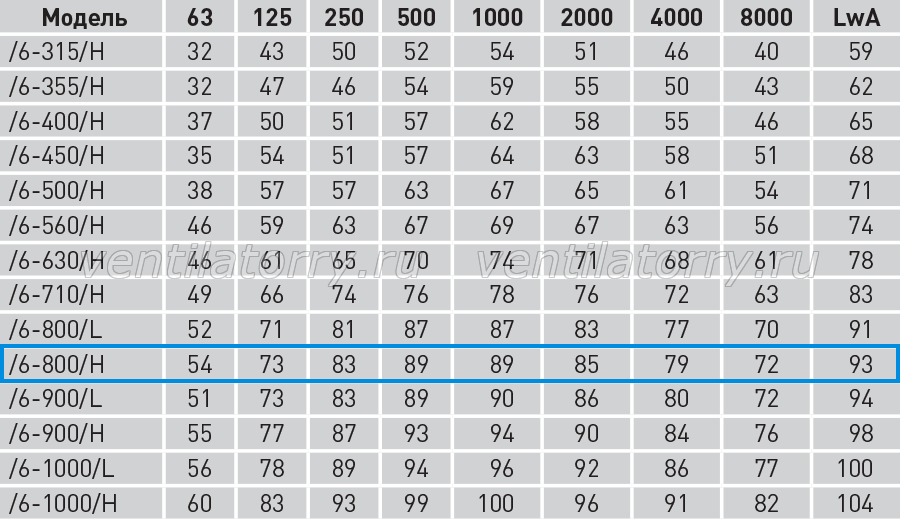 | Модель | 63 | 125 | 250 | 500 | 1000 | 2000 | 4000 | 8000 | LwA |
|---|---|---|---|---|---|---|---|---|---|
| /6-315/H | 32 | 43 | 50 | 52 | 54 | 51 | 46 | 40 | 59 |
| /6-355/H | 32 | 47 | 46 | 54 | 59 | 55 | 50 | 43 | 62 |
| /6-400/H | 37 | 50 | 51 | 57 | 62 | 58 | 55 | 46 | 65 |
| /6-450/H | 35 | 54 | 51 | 57 | 64 | 63 | 58 | 51 | 68 |
| /6-500/H | 38 | 57 | 57 | 63 | 67 | 65 | 61 | 54 | 71 |
| /6-560/H | 46 | 59 | 63 | 67 | 69 | 67 | 63 | 56 | 74 |
| /6-630/H | 46 | 61 | 65 | 70 | 74 | 71 | 68 | 61 | 78 |
| /6-710/H | 49 | 66 | 74 | 76 | 78 | 76 | 72 | 63 | 83 |
| /6-800/L | 52 | 71 | 81 | 87 | 87 | 83 | 77 | 70 | 91 |
| /6-800/H | 54 | 73 | 83 | 89 | 89 | 85 | 79 | 72 | 93 |
| /6-900/L | 51 | 73 | 83 | 89 | 90 | 86 | 80 | 72 | 94 |
| /6-900/H | 55 | 77 | 87 | 93 | 94 | 90 | 84 | 76 | 98 |
| /6-1000/L | 56 | 78 | 89 | 94 | 96 | 92 | 86 | 77 | 100 |
| /6-1000/H | 60 | 83 | 93 | 99 | 100 | 96 | 91 | 82 | 104 |

ventilatorry.ru